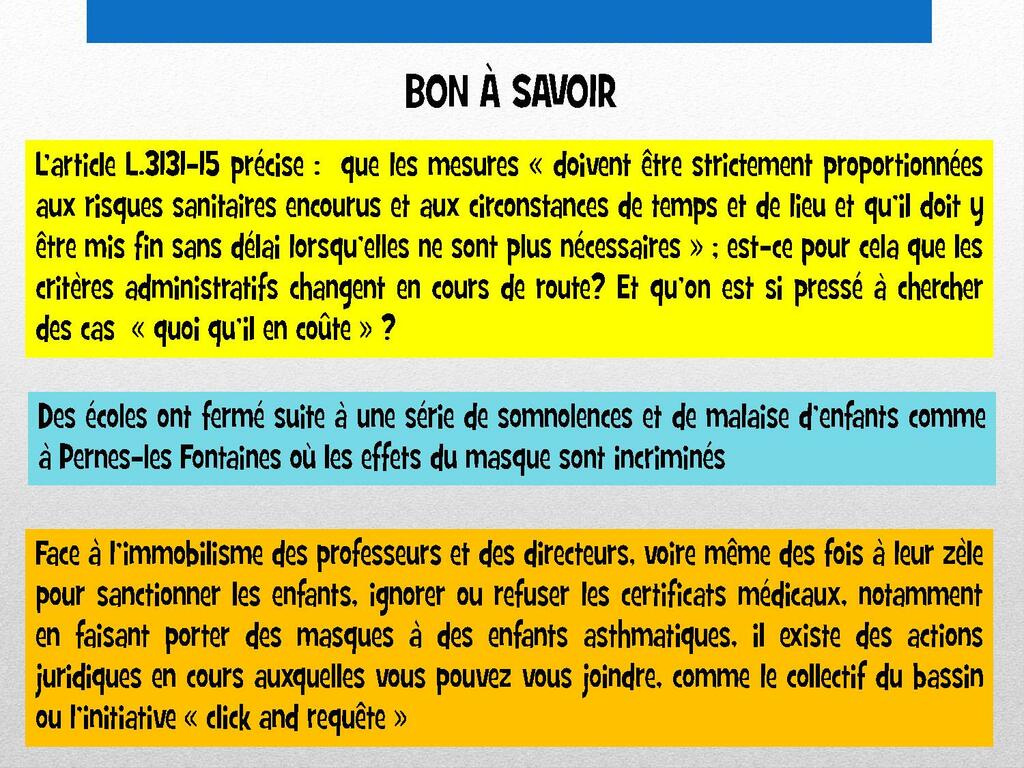 BON À SAVOIR

L'article L.3131-15 précise : que les mesures « doivent être strictement proportionnées aux risques sanitaires encourus et aux circonstances de temps et de lieu et qu'il doit y être mis fin sans délai lorsqu'elles ne sont plus nécessaires » ; est-ce pour cela que les critères administratifs changent en cours de route? Et qu'on est si pressé à chercher des cas « quoi qu'il en coûte » ?

Des écoles ont fermé suite à une série de somnolences et de malaise d'enfants comme à Pernes-les Fontaines où les effets du masque sont incriminés

Face à l'immobilisme des professeurs et des directeurs, voire même des fois à leur zèle pour sanctionner les enfants, ignorer ou refuser les certificats médicaux, notamment en faisant porter des masques à des enfants asthmatiques, il existe des actions juridiques en cours auxquelles vous pouvez vous joindre, comme le collectif du bassin ou l'initiative « click and requête »